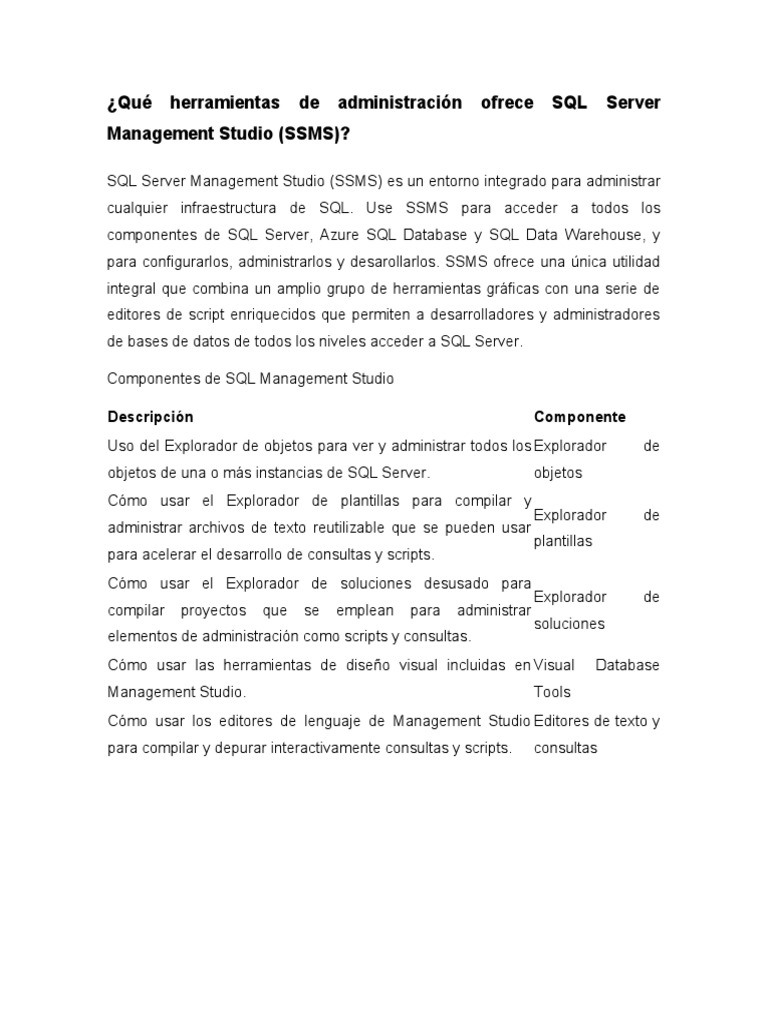 ¿Qué herramientas de administración ofrece SQL Server Management Studio (SSMS)?

SQL Server Management Studio (SSMS) es un entorno integrado para administrar cualquier infraestructura de SQL. Use SSMS para acceder a todos los componentes de SQL Server, Azure SQL Database y SQL Data Warehouse, y para configurarlos, administrarlos y desarollarlos. SSMS ofrece una única utilidad integral que combina un amplio grupo de herramientas gráficas con una serie de editores de script enriquecidos que permiten a desarrolladores y administradores de bases de datos de todos los niveles acceder a SQL Server.

Componentes de SQL Management Studio

| Descripción | Componente |
|---|---|
| Uso del Explorador de objetos para ver y administrar todos los objetos de una o más instancias de SQL Server. | Explorador de objetos |
| Cómo usar el Explorador de plantillas para compilar y administrar archivos de texto reutilizable que se pueden usar para acelerar el desarrollo de consultas y scripts. | Explorador de plantillas |
| Cómo usar el Explorador de soluciones desusado para compilar proyectos que se emplean para administrar elementos de administración como scripts y consultas. | Explorador de soluciones |
| Cómo usar las herramientas de diseño visual incluidas en Management Studio. | Visual Database Tools |
| Cómo usar los editores de lenguaje de Management Studio para compilar y depurar interactivamente consultas y scripts. | Editores de texto y consultas |